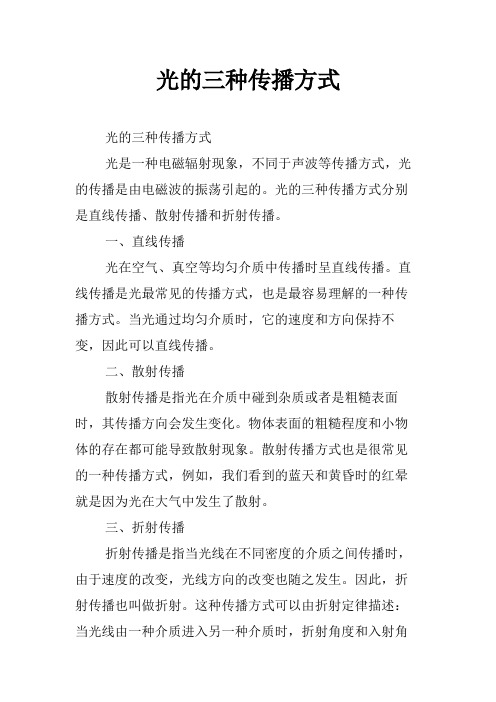 光的三种传播方式

光的三种传播方式

光是一种电磁辐射现象，不同于声波等传播方式，光的传播是由电磁波的振荡引起的。光的三种传播方式分别是直线传播、散射传播和折射传播。

一、直线传播

光在空气、真空等均匀介质中传播时呈直线传播。直线传播是光最常见的传播方式，也是最容易理解的一种传播方式。当光通过均匀介质时，它的速度和方向保持不变，因此可以直线传播。

二、散射传播

散射传播是指光在介质中碰到杂质或者是粗糙表面时，其传播方向会发生变化。物体表面的粗糙程度和小物体的存在都可能导致散射现象。散射传播方式也是很常见的一种传播方式，例如，我们看到的蓝天和黄昏时的红晕就是因为光在大气中发生了散射。

三、折射传播

折射传播是指当光线在不同密度的介质之间传播时，由于速度的改变，光线方向的改变也随之发生。因此，折射传播也叫做折射。这种传播方式可以由折射定律描述：当光线由一种介质进入另一种介质时，折射角度和入射角